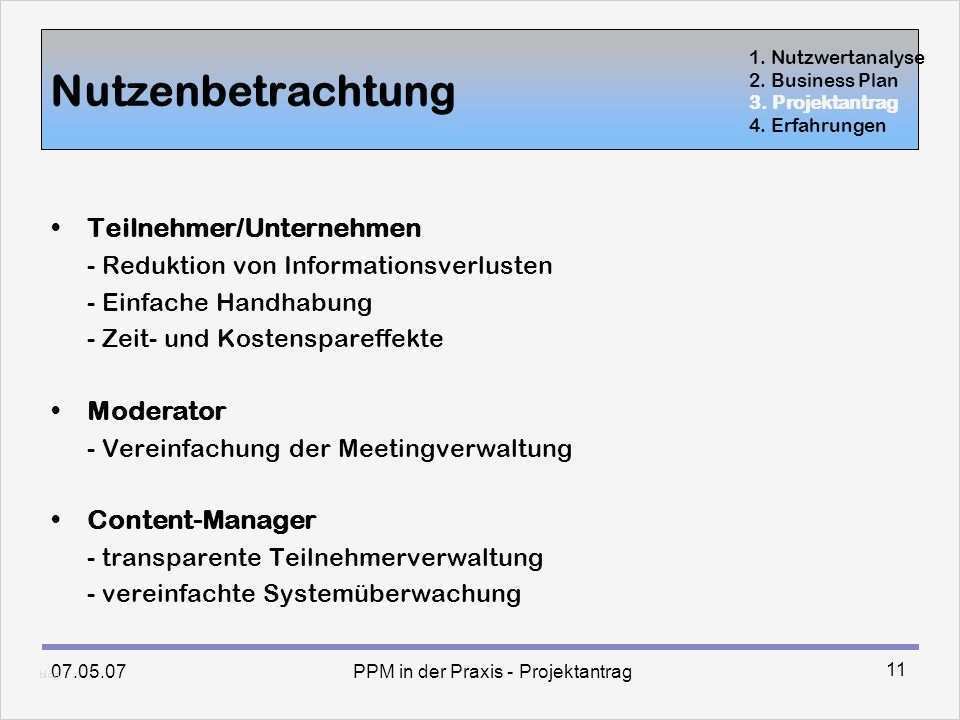 Nutzenbetrachtung

1. Nutzwertanalyse
2. Business Plan
3. Projektantrag
4. Erfahrungen

• Teilnehmer/Unternehmen
- Reduktion von Informationsverlusten
- Einfache Handhabung
- Zeit- und Kostenspareffekte

• Moderator
- Vereinfachung der Meetingverwaltung

• Content-Manager
- transparente Teilnehmerverwaltung
- vereinfachte Systemüberwachung

07.05.07
PPM in der Praxis - Projektantrag
11